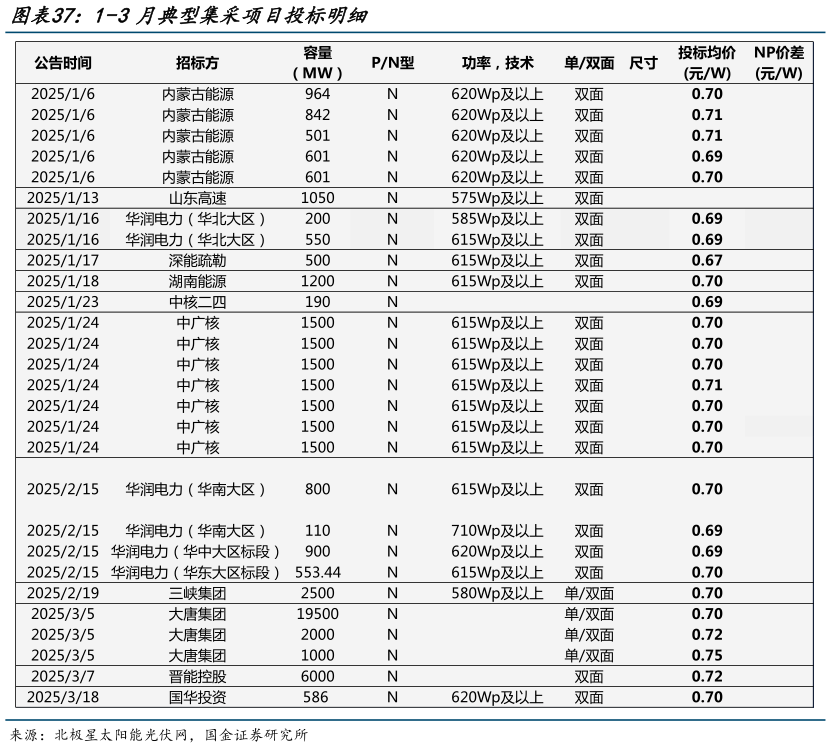 图表37：1-3 月典型集采项目投标明细

| 公告时间 | 招标方 | 容量（MW） | P/N型 | 功率，技术 | 单/双面 | 尺寸 | 投标均价(元/W) | NP价差(元/W) |
|---|---|---|---|---|---|---|---|---|
| 2025/1/6 | 内蒙古能源 | 964 | N | 620Wp及以上 | 双面 | | 0.70 | |
| 2025/1/6 | 内蒙古能源 | 842 | N | 620Wp及以上 | 双面 | | 0.71 | |
| 2025/1/6 | 内蒙古能源 | 501 | N | 620Wp及以上 | 双面 | | 0.71 | |
| 2025/1/6 | 内蒙古能源 | 601 | N | 620Wp及以上 | 双面 | | 0.69 | |
| 2025/1/6 | 内蒙古能源 | 601 | N | 620Wp及以上 | 双面 | | 0.70 | |
| 2025/1/13 | 山东高速 | 1050 | N | 575Wp及以上 | 双面 | | | |
| 2025/1/16 | 华润电力（华北大区） | 200 | N | 585Wp及以上 | 双面 | | 0.69 | |
| 2025/1/16 | 华润电力（华北大区） | 550 | N | 615Wp及以上 | 双面 | | 0.69 | |
| 2025/1/17 | 深能疏勒 | 500 | N | 615Wp及以上 | 双面 | | 0.67 | |
| 2025/1/18 | 湖南能源 | 1200 | N | 615Wp及以上 | 双面 | | 0.70 | |
| 2025/1/23 | 中核二四 | 190 | N | | | | 0.69 | |
| 2025/1/24 | 中广核 | 1500 | N | 615Wp及以上 | 双面 | | 0.70 | |
| 2025/1/24 | 中广核 | 1500 | N | 615Wp及以上 | 双面 | | 0.70 | |
| 2025/1/24 | 中广核 | 1500 | N | 615Wp及以上 | 双面 | | 0.70 | |
| 2025/1/24 | 中广核 | 1500 | N | 615Wp及以上 | 双面 | | 0.71 | |
| 2025/1/24 | 中广核 | 1500 | N | 615Wp及以上 | 双面 | | 0.70 | |
| 2025/1/24 | 中广核 | 1500 | N | 615Wp及以上 | 双面 | | 0.70 | |
| 2025/1/24 | 中广核 | 1500 | N | 615Wp及以上 | 双面 | | 0.70 | |
| 2025/2/15 | 华润电力（华南大区） | 800 | N | 615Wp及以上 | 双面 | | 0.70 | |
| 2025/2/15 | 华润电力（华南大区） | 110 | N | 710Wp及以上 | 双面 | | 0.69 | |
| 2025/2/15 | 华润电力（华中大区标段） | 900 | N | 620Wp及以上 | 双面 | | 0.69 | |
| 2025/2/15 | 华润电力（华东大区标段） | 553.44 | N | 615Wp及以上 | 双面 | | 0.70 | |
| 2025/2/19 | 三峡集团 | 2500 | N | 580Wp及以上 | 单/双面 | | 0.70 | |
| 2025/3/5 | 大唐集团 | 19500 | N | | 单/双面 | | 0.70 | |
| 2025/3/5 | 大唐集团 | 2000 | N | | 单/双面 | | 0.72 | |
| 2025/3/5 | 大唐集团 | 1000 | N | | 单/双面 | | 0.75 | |
| 2025/3/7 | 晋能控股 | 6000 | N | | 双面 | | 0.72 | |
| 2025/3/18 | 国华投资 | 586 | N | 620Wp及以上 | 双面 | | 0.70 | |

来源：北极星太阳能光伏网，国金证券研究所